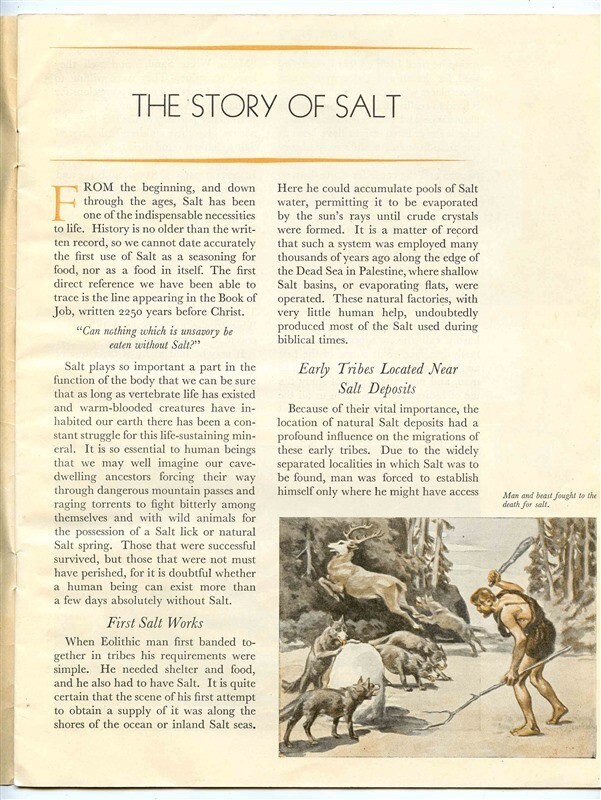 THE STORY OF SALT

FROM the beginning, and down through the ages, Salt has been one of the indispensable necessities to life. History is no older than the written record, so we cannot date accurately the first use of Salt as a seasoning for food, nor as a food in itself. The first direct reference we have been able to trace is the line appearing in the Book of Job, written 2250 years before Christ.

"Can nothing which is unsavory be eaten without Salt?"

Salt plays so important a part in the function of the body that we can be sure that as long as vertebrate life has existed and warm-blooded creatures have inhabited our earth there has been a constant struggle for this life-sustaining mineral. It is so essential to human beings that we may well imagine our cave-dwelling ancestors forcing their way through dangerous mountain passes and raging torrents to fight bitterly among themselves and with wild animals for the possession of a Salt lick or natural Salt spring. Those that were successful survived, but those that were not must have perished, for it is doubtful whether a human being can exist more than a few days absolutely without Salt.

First Salt Works

When Eolithic man first banded together in tribes his requirements were simple. He needed shelter and food, and he also had to have Salt. It is quite certain that the scene of his first attempt to obtain a supply of it was along the shores of the ocean or inland Salt seas.

Here he could accumulate pools of Salt water, permitting it to be evaporated by the sun's rays until crude crystals were formed. It is a matter of record that such a system was employed many thousands of years ago along the edge of the Dead Sea in Palestine, where shallow Salt basins, or evaporating flats, were operated. These natural factories, with very little human help, undoubtedly produced most of the Salt used during biblical times.

Early Tribes Located Near Salt Deposits

Because of their vital importance, the location of natural Salt deposits had a profound influence on the migrations of these early tribes. Due to the widely separated localities in which Salt was to be found, man was forced to establish himself only where he might have access

Man and beast fought to the death for salt.